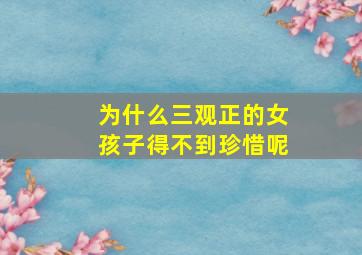 为什么三观正的女孩子得不到珍惜呢